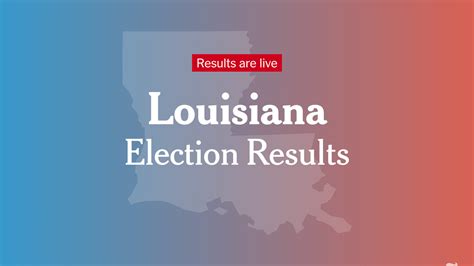 Results are live

Louisiana
Election Results